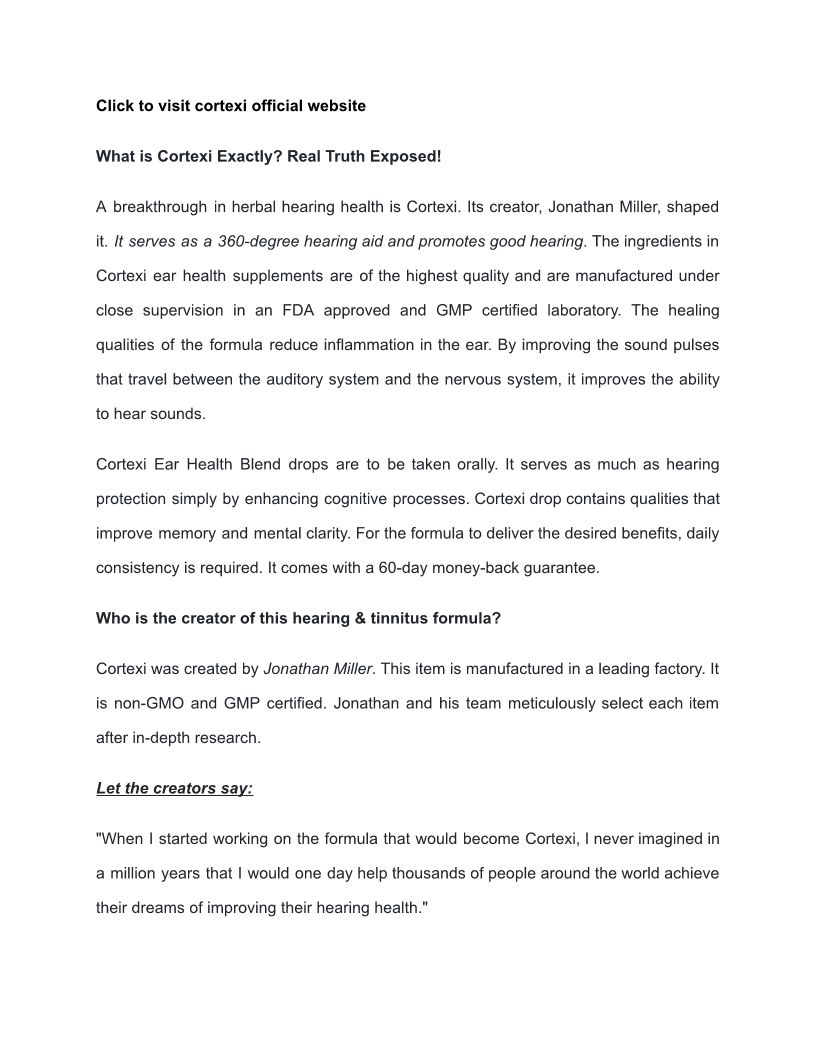 Click to visit cortexi official website

What is Cortexi Exactly? Real Truth Exposed!

A breakthrough in herbal hearing health is Cortexi. Its creator, Jonathan Miller, shaped it. It serves as a 360-degree hearing aid and promotes good hearing. The ingredients in Cortexi ear health supplements are of the highest quality and are manufactured under close supervision in an FDA approved and GMP certified laboratory. The healing qualities of the formula reduce inflammation in the ear. By improving the sound pulses that travel between the auditory system and the nervous system, it improves the ability to hear sounds.

Cortexi Ear Health Blend drops are to be taken orally. It serves as much as hearing protection simply by enhancing cognitive processes. Cortexi drop contains qualities that improve memory and mental clarity. For the formula to deliver the desired benefits, daily consistency is required. It comes with a 60-day money-back guarantee.

Who is the creator of this hearing & tinnitus formula?

Cortexi was created by Jonathan Miller. This item is manufactured in a leading factory. It is non-GMO and GMP certified. Jonathan and his team meticulously select each item after in-depth research.

Let the creators say:

"When I started working on the formula that would become Cortexi, I never imagined in a million years that I would one day help thousands of people around the world achieve their dreams of improving their hearing health."